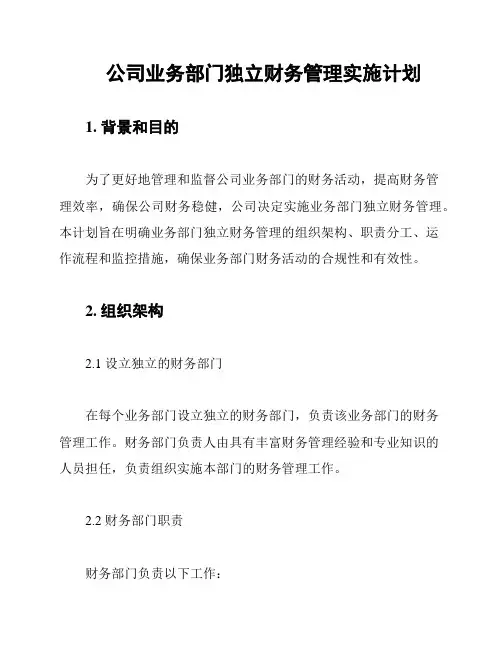 公司业务部门独立财务管理实施计划

1. 背景和目的

为了更好地管理和监督公司业务部门的财务活动，提高财务管理效率，确保公司财务稳健，公司决定实施业务部门独立财务管理。本计划旨在明确业务部门独立财务管理的组织架构、职责分工、运作流程和监控措施，确保业务部门财务活动的合规性和有效性。

2. 组织架构

2.1 设立独立的财务部门

在每个业务部门设立独立的财务部门，负责该业务部门的财务管理工作。财务部门负责人由具有丰富财务管理经验和专业知识的人员担任，负责组织实施本部门的财务管理工作。

2.2 财务部门职责

财务部门负责以下工作：